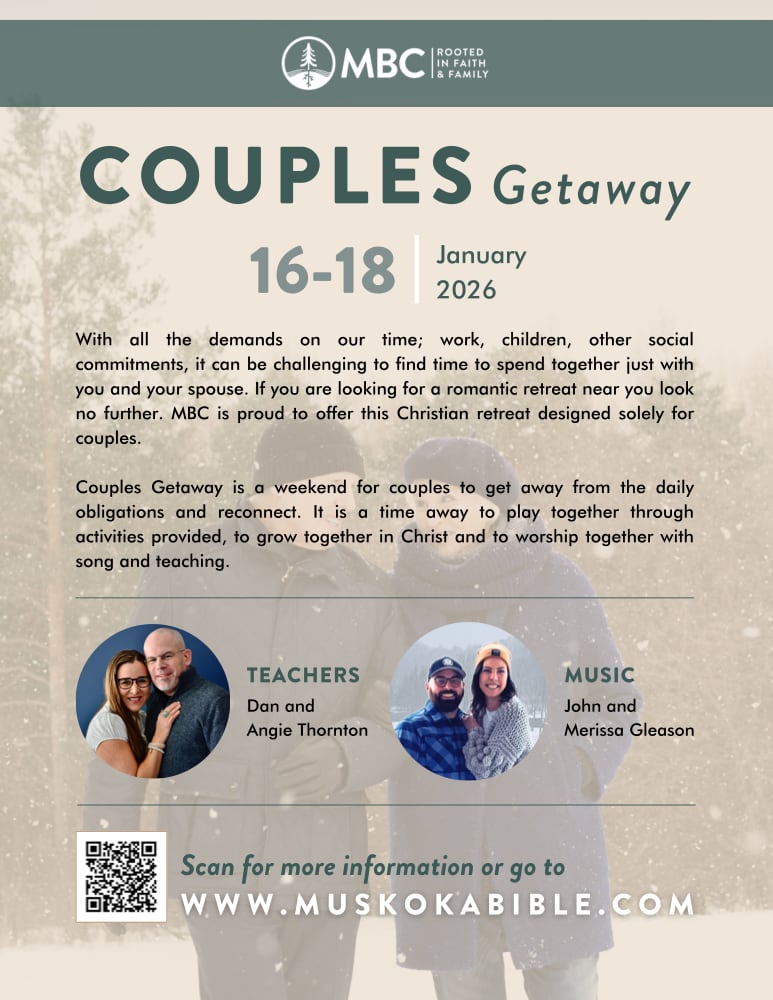 MBC ROOTED IN FAITH & FAMILY

COUPLES Getaway

16-18 January 2026

With all the demands on our time; work, children, other social commitments, it can be challenging to find time to spend together just with you and your spouse. If you are looking for a romantic retreat near you look no further. MBC is proud to offer this Christian retreat designed solely for couples.

Couples Getaway is a weekend for couples to get away from the daily obligations and reconnect. It is a time away to play together through activities provided, to grow together in Christ and to worship together with song and teaching.

TEACHERS
Dan and
Angie Thornton

MUSIC
John and
Merissa Gleason

Scan for more information or go to
WWW.MUSKOKABIBLE.COM